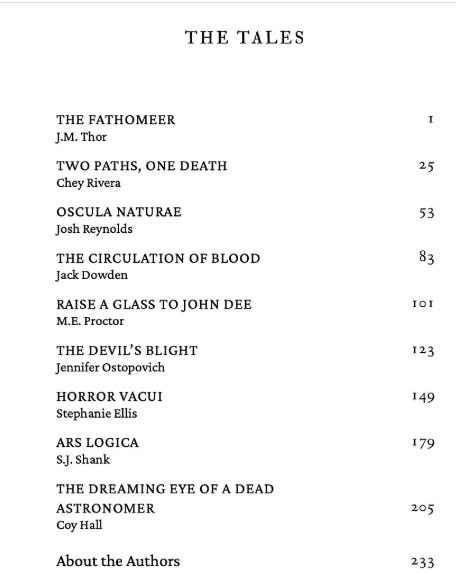 THE TALES

THE FATHOMEER 1
J.M. Thor

TWO PATHS, ONE DEATH 25
Chey Rivera

OSCULA NATURAE 53
Josh Reynolds

THE CIRCULATION OF BLOOD 83
Jack Dowden

RAISE A GLASS TO JOHN DEE 101
M.E. Proctor

THE DEVIL'S BLIGHT 123
Jennifer Ostopovich

HORROR VACUI 149
Stephanie Ellis

ARS LOGICA 179
S.J. Shank

THE DREAMING EYE OF A DEAD ASTRONOMER 205
Coy Hall

About the Authors 233